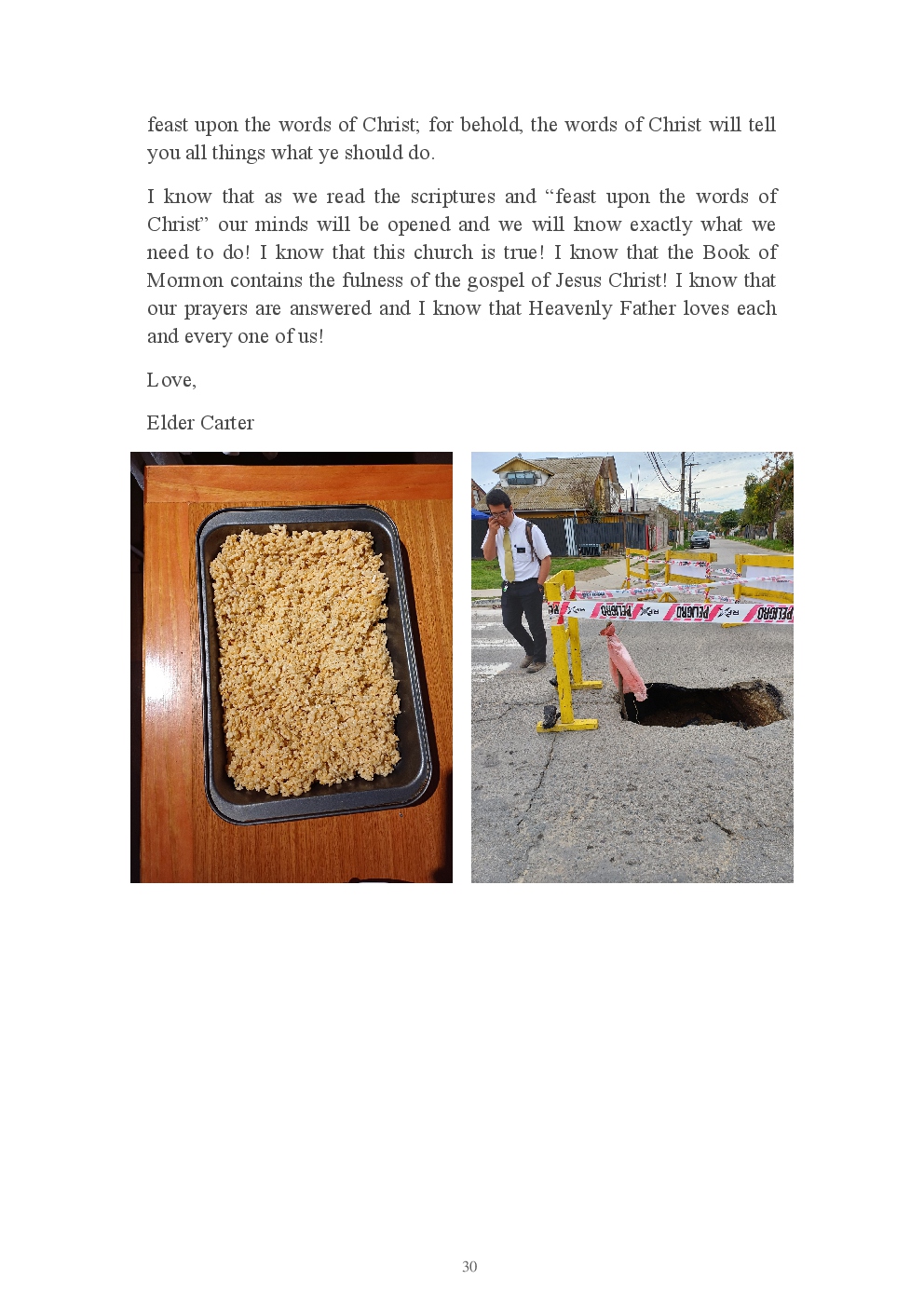 feast upon the words of Christ; for behold, the words of Christ will tell you all things what ye should do.

I know that as we read the scriptures and "feast upon the words of Christ" our minds will be opened and we will know exactly what we need to do! I know that this church is true! I know that the Book of Mormon contains the fulness of the gospel of Jesus Christ! I know that our prayers are answered and I know that Heavenly Father loves each and every one of us!

Love,

Elder Carter

30